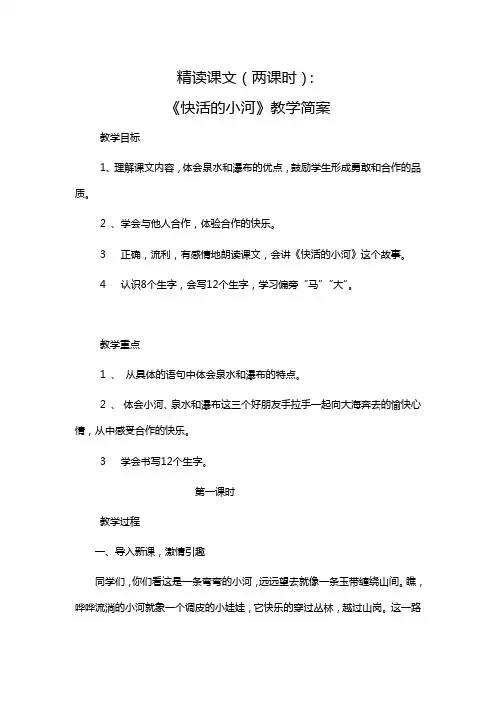 精读课文（两课时）：

《快活的小河》教学简案

教学目标

1、理解课文内容，体会泉水和瀑布的优点，鼓励学生形成勇敢和合作的品质。

2 、学会与他人合作，体验合作的快乐。

3　正确，流利，有感情地朗读课文，会讲《快活的小河》这个故事。

4　认识8个生字，会写12个生字，学习偏旁“马”“大”。

教学重点

1 、 从具体的语句中体会泉水和瀑布的特点。

2 、 体会小河、泉水和瀑布这三个好朋友手拉手一起向大海奔去的愉快心情，从中感受合作的快乐。

3　学会书写12个生字。

第一课时

教学过程

一、导入新课，激情引趣

同学们，你们看这是一条弯弯的小河，远远望去就像一条玉带缠绕山间。瞧，哗哗流淌的小河就象一个调皮的小娃娃，它快乐的穿过丛林，越过山岗。这一路